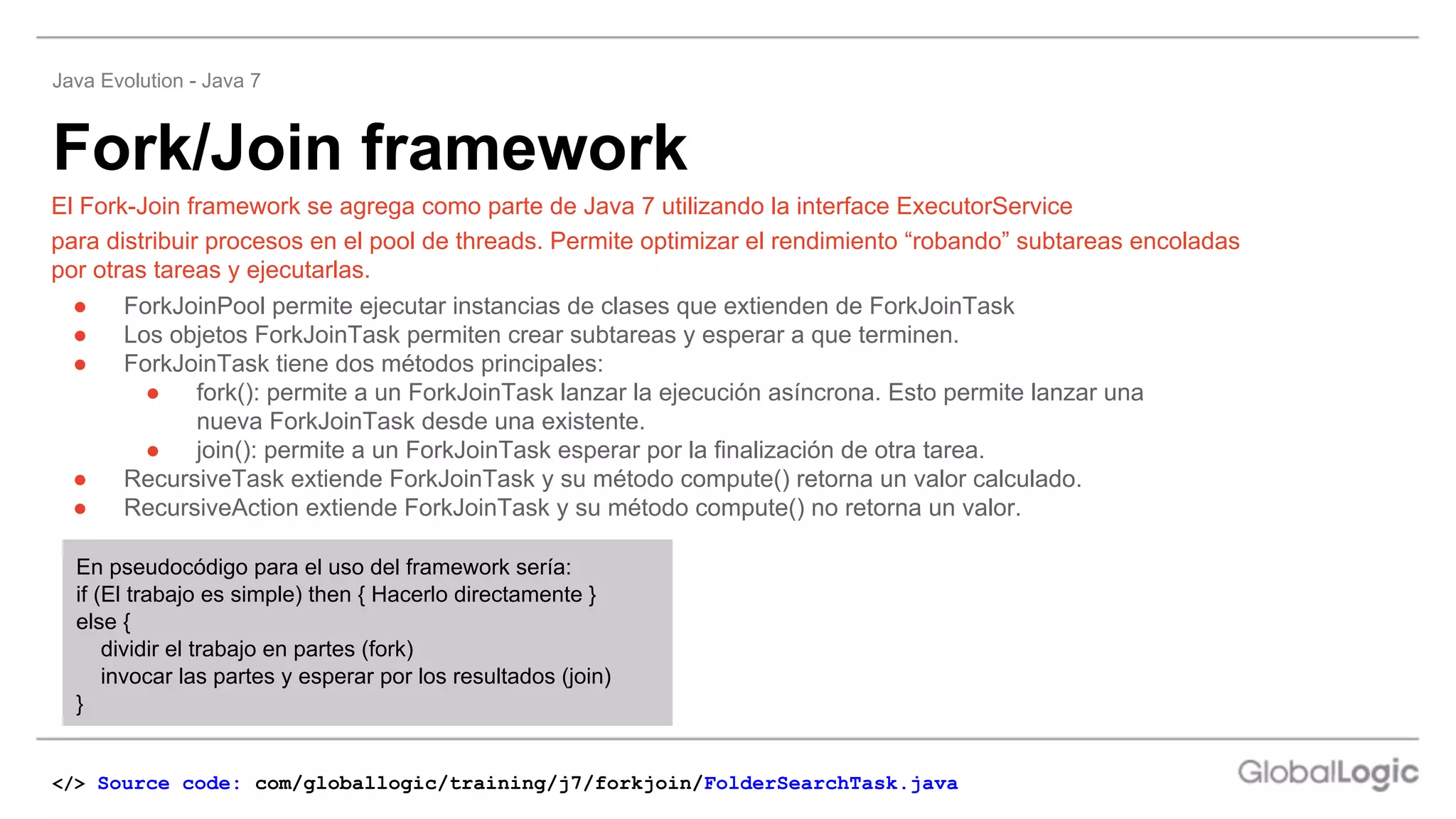 Java Evolution - Java 7

Fork/Join framework

El Fork-Join framework se agrega como parte de Java 7 utilizando la interface ExecutorService para distribuir procesos en el pool de threads. Permite optimizar el rendimiento “robando” subtareas encoladas por otras tareas y ejecutarlas.

- ForkJoinPool permite ejecutar instancias de clases que extienden de ForkJoinTask
- Los objetos ForkJoinTask permiten crear subtareas y esperar a que terminen.
- ForkJoinTask tiene dos métodos principales:
  - fork(): permite a un ForkJoinTask lanzar la ejecución asíncrona. Esto permite lanzar una nueva ForkJoinTask desde una existente.
  - join(): permite a un ForkJoinTask esperar por la finalización de otra tarea.
- RecursiveTask extiende ForkJoinTask y su método compute() retorna un valor calculado.
- RecursiveAction extiende ForkJoinTask y su método compute() no retorna un valor.

En pseudocódigo para el uso del framework sería:
if (El trabajo es simple) then { Hacerlo directamente }
else {
dividir el trabajo en partes (fork)
invocar las partes y esperar por los resultados (join)
}

</> Source code: com/globallogic/training/j7/forkjoin/FolderSearchTask.java

GlobalLogic